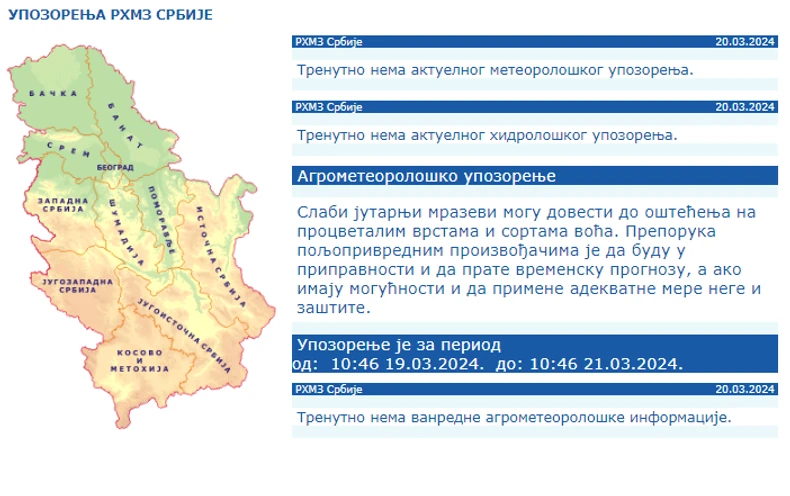 УПОЗОРЕЊА РХМЗ СРБИЈЕ

БАЧКА
БАНАТ
СРЕМ
БЕОГРАД
ЗАПАДНА СРБИЈА
ШУМАДИЈА
ПОМОРАВЉЕ
ИСТОЧНА СРБИЈА
ЈУГОЗАПАДНА СРБИЈА
ЈУГОИСТОЧНА СРБИЈА
КОСОВО И МЕТОХИЈА

РХМЗ Србије 20.03.2024

Тренутно нема актуелног метеоролошког упозорења.

РХМЗ Србије 20.03.2024

Тренутно нема актуелног хидролошког упозорења.

Агрометеоролошко упозорење

Слаби јутарњи мразеви могу довести до оштећења на процветалим врстама и сортама воћа. Препорука пољопривредним произвођачима је да буду у приправности и да прате временску прогнозу, а ако имају могућности и да примене адекватне мере неге и заштите.

Упозорење је за период
од: 10:46 19.03.2024. до: 10:46 21.03.2024.

РХМЗ Србије 20.03.2024

Тренутно нема ванредне агрометеоролошке информације.